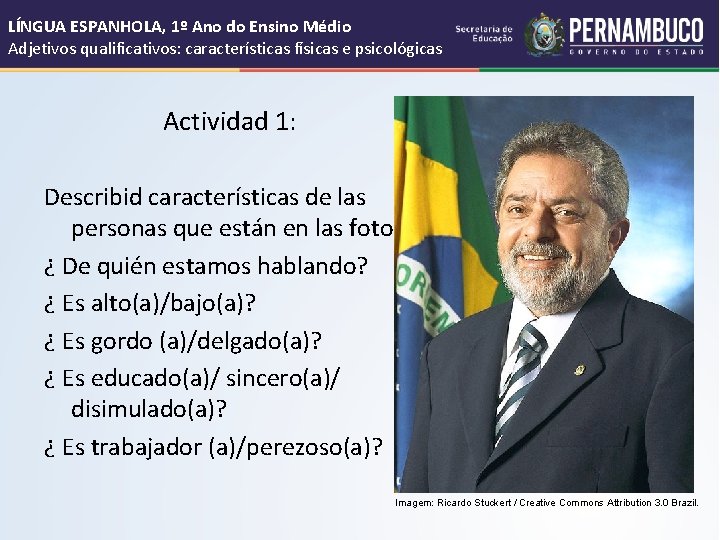 LÍNGUA ESPANHOLA, 1º Ano do Ensino Médio
Adjetivos qualificativos: características físicas e psicológicas

Secretaria de Educação
PERNAMBUCO
GOVERNO DO ESTADO

Actividad 1:

Describid características de las personas que están en las foto

¿ De quién estamos hablando?

¿ Es alto(a)/bajo(a)?

¿ Es gordo (a)/delgado(a)?

¿ Es educado(a)/ sincero(a)/ disimulado(a)?

¿ Es trabajador (a)/perezoso(a)?

ORDEM

Imagem: Ricardo Stuckert / Creative Commons Attribution 3.0 Brazil.